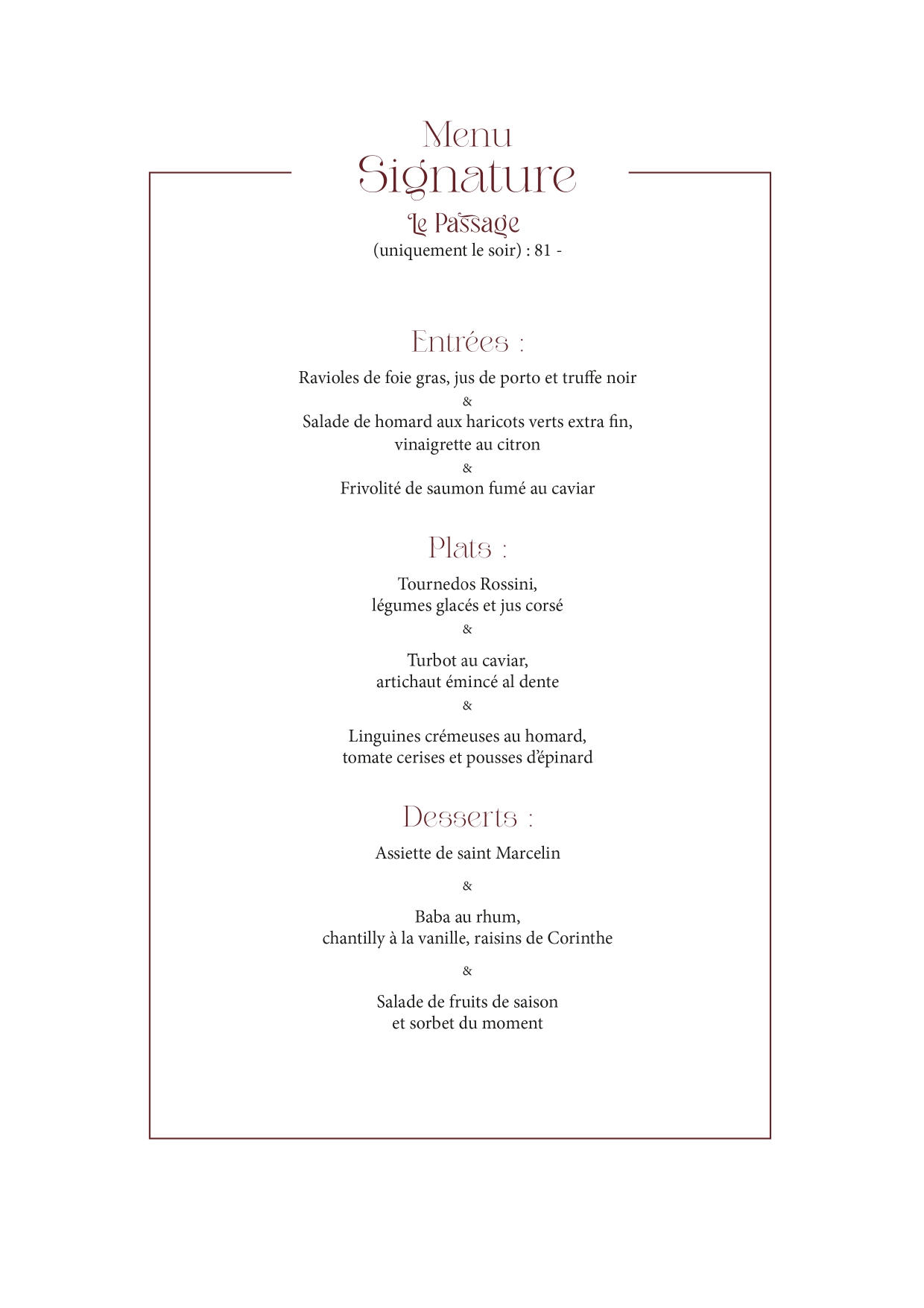 Menu
Signature
Le Passage
(uniquement le soir) : 81 -

Entrées :

Ravioles de foie gras, jus de porto et truffe noir
&
Salade de homard aux haricots verts extra fin,
vinaigrette au citron
&
Frivolité de saumon fumé au caviar

Plats :

Tournedos Rossini,
légumes glacés et jus corsé
&
Turbot au caviar,
artichaut émincé al dente
&
Linguines crémeuses au homard,
tomate cerises et pousses d'épinard

Desserts :

Assiette de saint Marcelin
&
Baba au rhum,
chantilly à la vanille, raisins de Corinthe
&
Salade de fruits de saison
et sorbet du moment